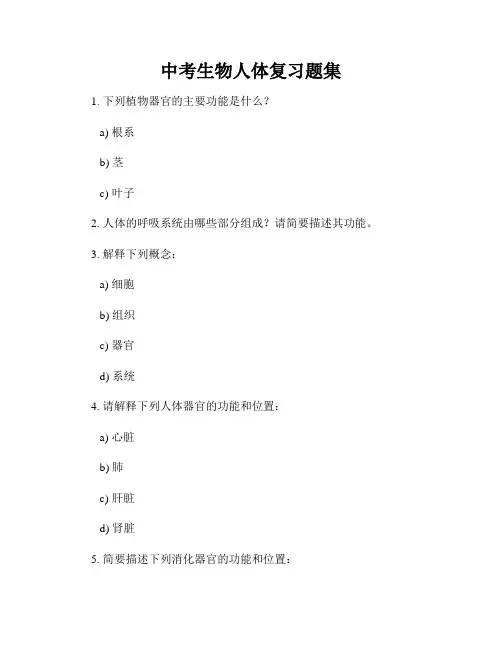 中考生物人体复习题集

1. 下列植物器官的主要功能是什么？

a) 根系

b) 茎

c) 叶子

2. 人体的呼吸系统由哪些部分组成？请简要描述其功能。

3. 解释下列概念：

a) 细胞

b) 组织

c) 器官

d) 系统

4. 请解释下列人体器官的功能和位置：

a) 心脏

b) 肺

c) 肝脏

d) 肾脏

5. 简要描述下列消化器官的功能和位置：